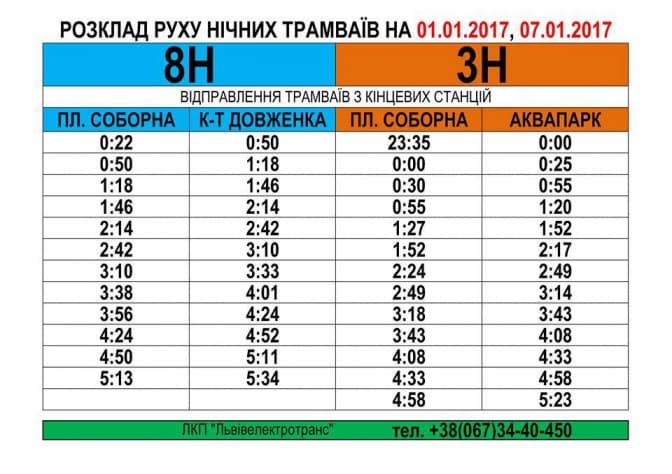 РОЗКЛАД РУХУ НІЧНИХ ТРАМВАЇВ НА 01.01.2017, 07.01.2017

| 8Н | | 3Н | |
|---|---|---|---|
| ВІДПРАВЛЕННЯ ТРАМВАЇВ З КІНЦЕВИХ СТАНЦІЙ | | | |
| ПЛ. СОБОРНА | К-Т ДОВЖЕНКА | ПЛ. СОБОРНА | АКВАПАРК |
| 0:22 | 0:50 | 23:35 | 0:00 |
| 0:50 | 1:18 | 0:00 | 0:25 |
| 1:18 | 1:46 | 0:30 | 0:55 |
| 1:46 | 2:14 | 0:55 | 1:20 |
| 2:14 | 2:42 | 1:27 | 1:52 |
| 2:42 | 3:10 | 1:52 | 2:17 |
| 3:10 | 3:33 | 2:24 | 2:49 |
| 3:38 | 4:01 | 2:49 | 3:14 |
| 3:56 | 4:24 | 3:18 | 3:43 |
| 4:24 | 4:52 | 3:43 | 4:08 |
| 4:50 | 5:11 | 4:08 | 4:33 |
| 5:13 | 5:34 | 4:33 | 4:58 |
| | | 4:58 | 5:23 |

ЛКП "Львівелектротранс" тел. +38(067)34-40-450